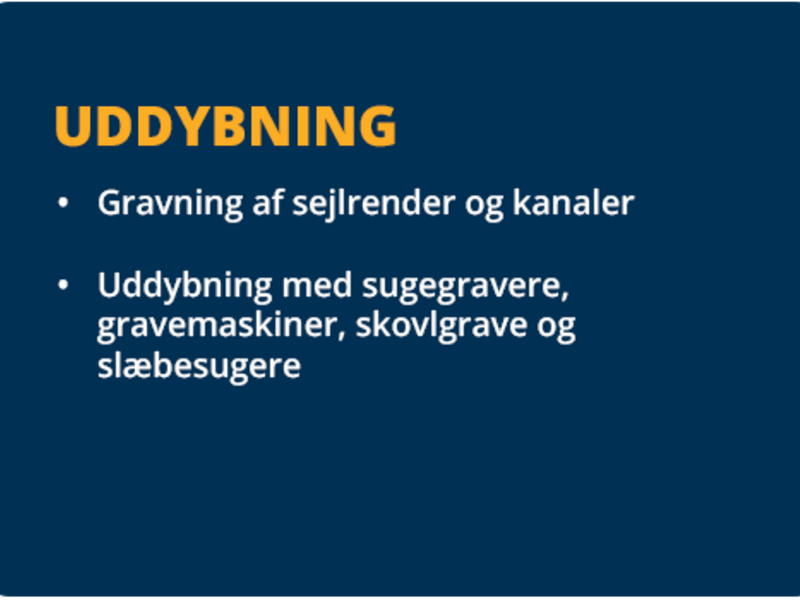 UDDYBNING

• Gravning af sejlrender og kanaler

• Uddybning med sugegravere, gravemaskiner, skovlgrave og slæbesugere